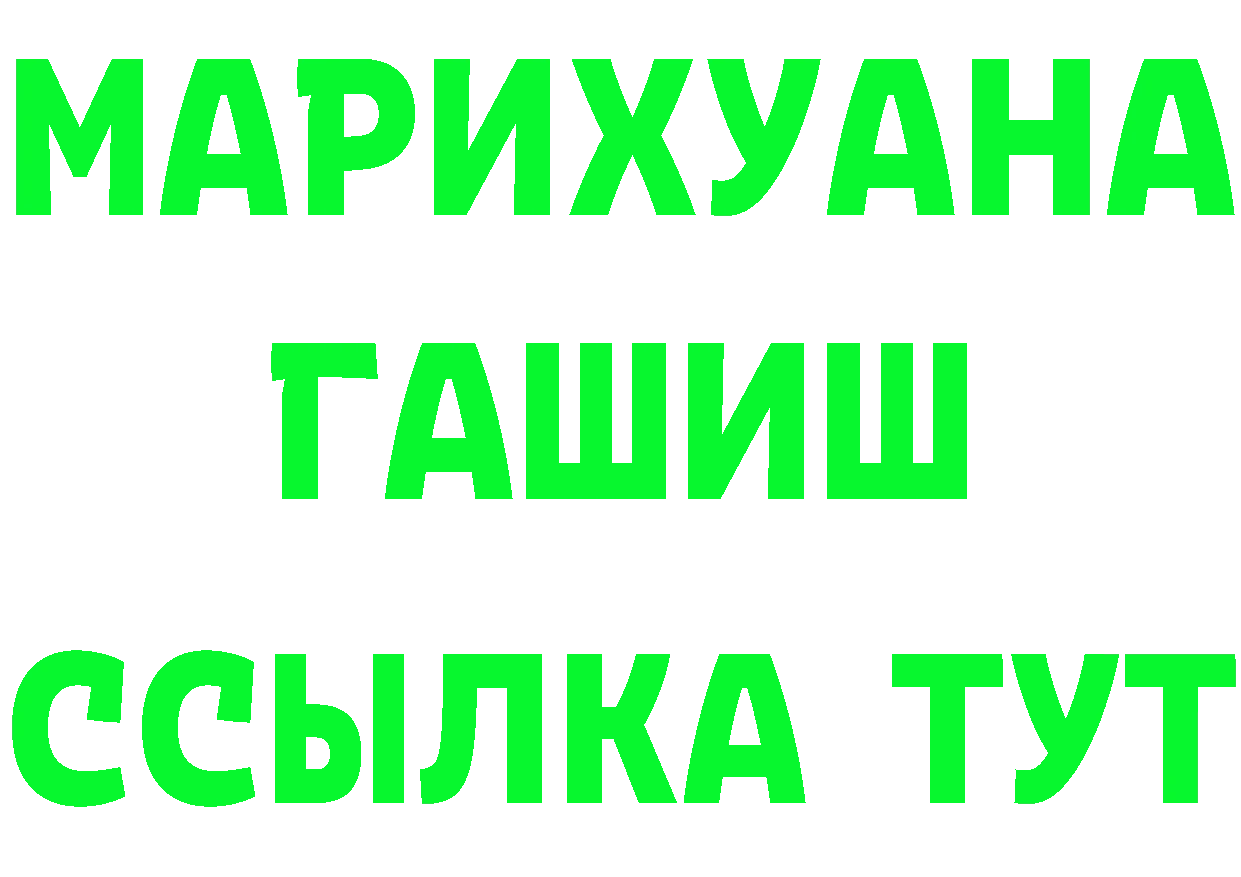 МАРИХУАНА
ГАШИШ
ССЫЛКА ТУТ